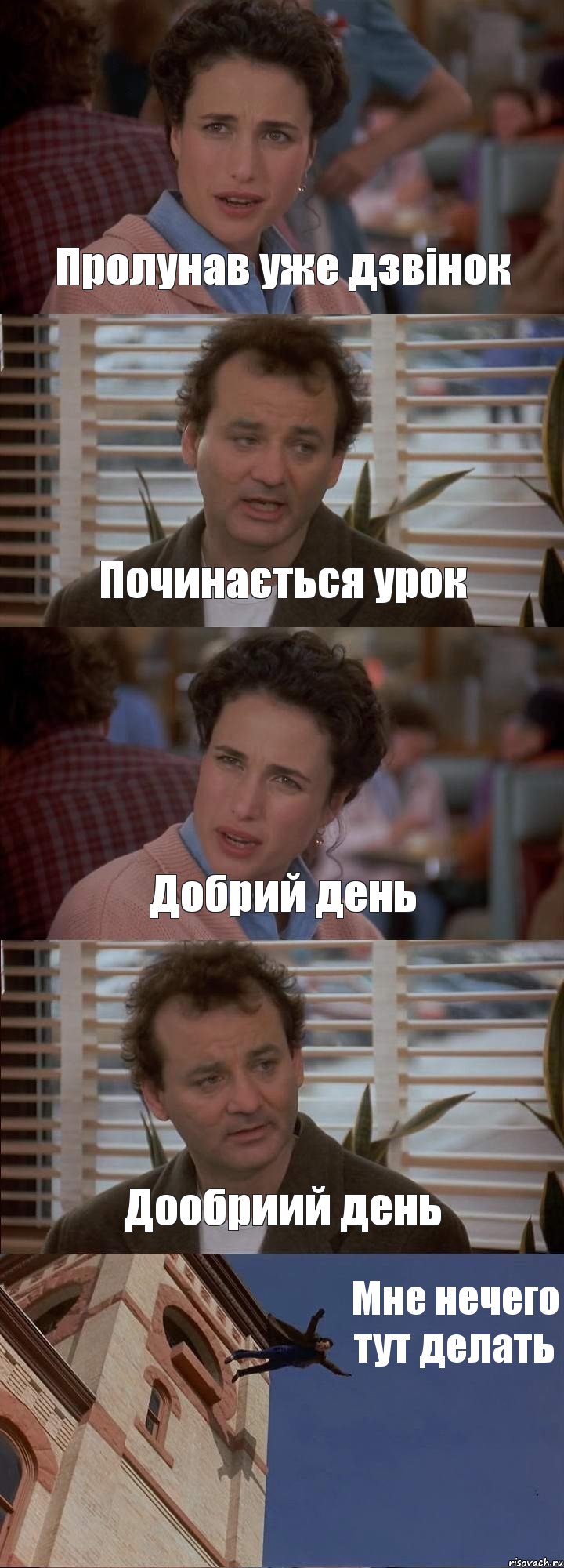 Пролунав уже дзвінок

Починається урок

Добрий день

Дообриий день

Мне нечего тут делать

risovach.ru